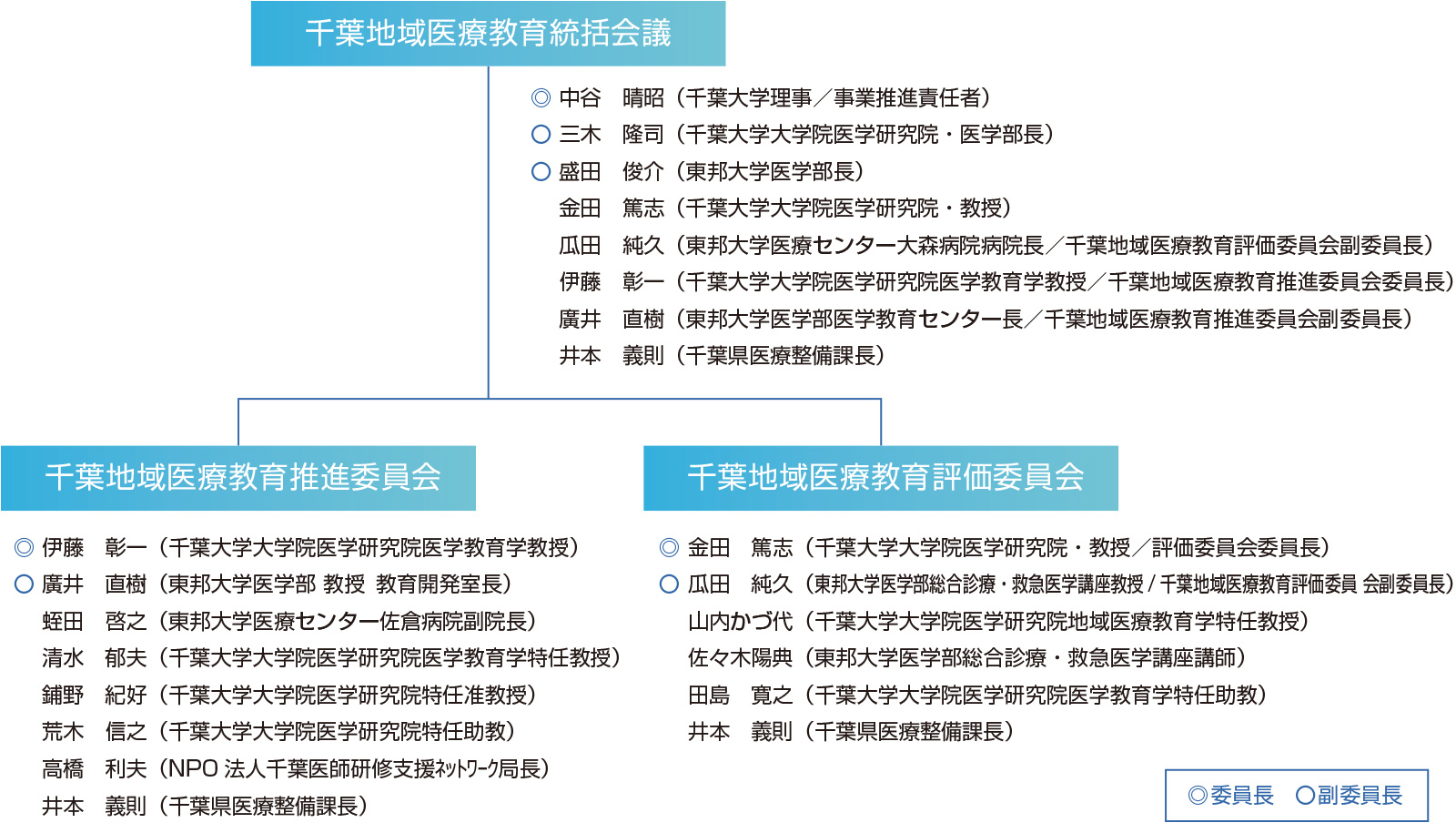 千葉地域医療教育統括会議

◎ 中谷　晴昭（千葉大学理事／事業推進責任者）
○ 三木　隆司（千葉大学大学院医学研究院・医学部長）
○ 盛田　俊介（東邦大学医学部長）
金田　篤志（千葉大学大学院医学研究院・教授）
瓜田　純久（東邦大学医療センター大森病院病院長／千葉地域医療教育評価委員会副委員長）
伊藤　彰一（千葉大学大学院医学研究院医学教育学教授／千葉地域医療教育推進委員会委員長）
廣井　直樹（東邦大学医学部医学教育センター長／千葉地域医療教育推進委員会副委員長）
井本　義則（千葉県医療整備課長）

千葉地域医療教育推進委員会

◎ 伊藤　彰一（千葉大学大学院医学研究院医学教育学教授）
○ 廣井　直樹（東邦大学医学部 教授 教育開発室長）
蛭田　啓之（東邦大学医療センター佐倉病院副院長）
清水　郁夫（千葉大学大学院医学研究院医学教育学特任教授）
鋪野　紀好（千葉大学大学院医学研究院特任准教授）
荒木　信之（千葉大学大学院医学研究院特任助教）
高橋　利夫（NPO 法人千葉医師研修支援ﾈｯﾄﾜｰｸ局長）
井本　義則（千葉県医療整備課長）

千葉地域医療教育評価委員会

◎ 金田　篤志（千葉大学大学院医学研究院・教授／評価委員会委員長）
○ 瓜田　純久（東邦大学医学部総合診療・救急医学講座教授 / 千葉地域医療教育評価委員 会副委員長）
山内かづ代（千葉大学大学院医学研究院地域医療教育学特任教授）
佐々木陽典（東邦大学医学部総合診療・救急医学講座講師）
田島　寛之（千葉大学大学院医学研究院医学教育学特任助教）
井本　義則（千葉県医療整備課長）

◎委員長　○副委員長